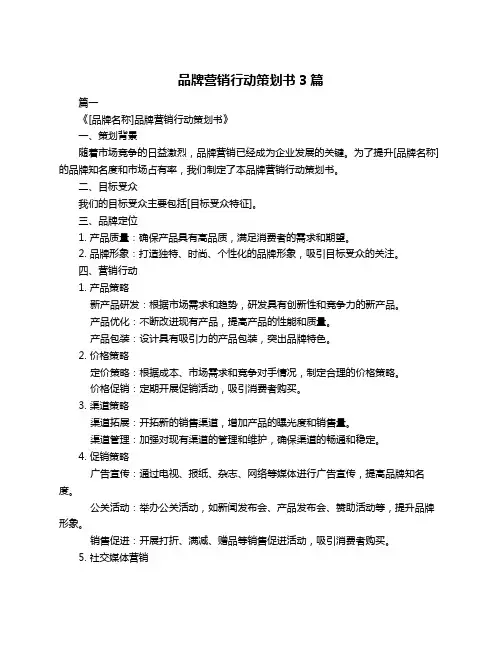 品牌营销行动策划书 3 篇

篇一

《[品牌名称]品牌营销行动策划书》

一、策划背景

随着市场竞争的日益激烈，品牌营销已经成为企业发展的关键。为了提升[品牌名称]的品牌知名度和市场占有率，我们制定了本品牌营销行动策划书。

二、目标受众

我们的目标受众主要包括[目标受众特征]。

三、品牌定位

1. 产品质量：确保产品具有高品质，满足消费者的需求和期望。

2. 品牌形象：打造独特、时尚、个性化的品牌形象，吸引目标受众的关注。

四、营销行动

1. 产品策略

新产品研发：根据市场需求和趋势，研发具有创新性和竞争力的新产品。

产品优化：不断改进现有产品，提高产品的性能和质量。

产品包装：设计具有吸引力的产品包装，突出品牌特色。

2. 价格策略

定价策略：根据成本、市场需求和竞争对手情况，制定合理的价格策略。

价格促销：定期开展促销活动，吸引消费者购买。

3. 渠道策略

渠道拓展：开拓新的销售渠道，增加产品的曝光度和销售量。

渠道管理：加强对现有渠道的管理和维护，确保渠道的畅通和稳定。

4. 促销策略

广告宣传：通过电视、报纸、杂志、网络等媒体进行广告宣传，提高品牌知名度。

公关活动：举办公关活动，如新闻发布会、产品发布会、赞助活动等，提升品牌形象。

销售促进：开展打折、满减、赠品等销售促进活动，吸引消费者购买。

5. 社交媒体营销